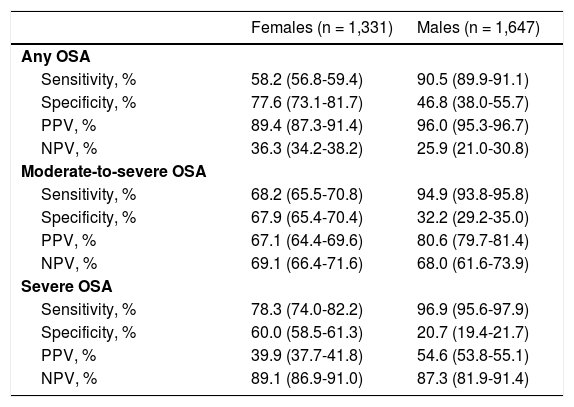 |  | Females (n = 1,331) | Males (n = 1,647) |
|---|---|---|
| **Any OSA** |  |  |
| Sensitivity, % | 58.2 (56.8-59.4) | 90.5 (89.9-91.1) |
| Specificity, % | 77.6 (73.1-81.7) | 46.8 (38.0-55.7) |
| PPV, % | 89.4 (87.3-91.4) | 96.0 (95.3-96.7) |
| NPV, % | 36.3 (34.2-38.2) | 25.9 (21.0-30.8) |
| **Moderate-to-severe OSA** |  |  |
| Sensitivity, % | 68.2 (65.5-70.8) | 94.9 (93.8-95.8) |
| Specificity, % | 67.9 (65.4-70.4) | 32.2 (29.2-35.0) |
| PPV, % | 67.1 (64.4-69.6) | 80.6 (79.7-81.4) |
| NPV, % | 69.1 (66.4-71.6) | 68.0 (61.6-73.9) |
| **Severe OSA** |  |  |
| Sensitivity, % | 78.3 (74.0-82.2) | 96.9 (95.6-97.9) |
| Specificity, % | 60.0 (58.5-61.3) | 20.7 (19.4-21.7) |
| PPV, % | 39.9 (37.7-41.8) | 54.6 (53.8-55.1) |
| NPV, % | 89.1 (86.9-91.0) | 87.3 (81.9-91.4) |